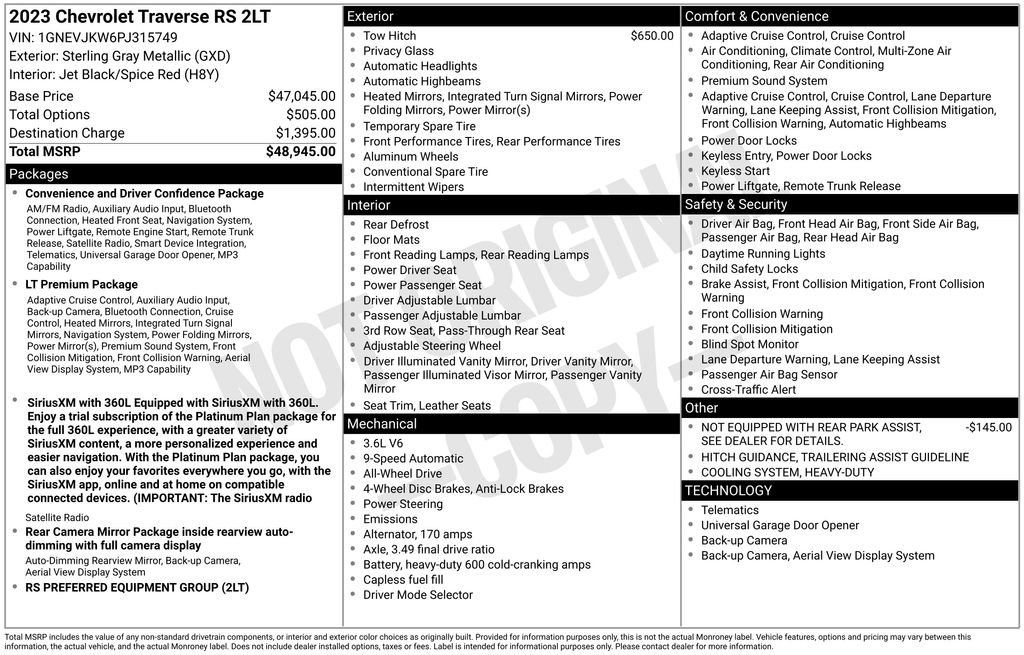 2023 Chevrolet Traverse RS 2LT
VIN: 1GNEVJKW6PJ315749
Exterior: Sterling Gray Metallic (GXD)
Interior: Jet Black/Spice Red (H8Y)

Base Price $47,045.00
Total Options $505.00
Destination Charge $1,395.00
Total MSRP $48,945.00

Packages

• Convenience and Driver Confidence Package
AM/FM Radio, Auxiliary Audio Input, Bluetooth Connection, Heated Front Seat, Navigation System, Power Liftgate, Remote Engine Start, Remote Trunk Release, Satellite Radio, Smart Device Integration, Telematics, Universal Garage Door Opener, MP3 Capability

• LT Premium Package
Adaptive Cruise Control, Auxiliary Audio Input, Back-up Camera, Bluetooth Connection, Cruise Control, Heated Mirrors, Integrated Turn Signal Mirrors, Navigation System, Power Folding Mirrors, Power Mirror(s), Premium Sound System, Front Collision Mitigation, Front Collision Warning, Aerial View Display System, MP3 Capability

• SiriusXM with 360L Equipped with SiriusXM with 360L. Enjoy a trial subscription of the Platinum Plan package for the full 360L experience, with a greater variety of SiriusXM content, a more personalized experience and easier navigation. With the Platinum Plan package, you can also enjoy your favorites everywhere you go, with the SiriusXM app, online and at home on compatible connected devices. (IMPORTANT: The SiriusXM radio
Satellite Radio

• Rear Camera Mirror Package inside rearview auto-dimming with full camera display
Auto-Dimming Rearview Mirror, Back-up Camera, Aerial View Display System

• RS PREFERRED EQUIPMENT GROUP (2LT)

Exterior
• Tow Hitch $650.00
• Privacy Glass
• Automatic Headlights
• Automatic Highbeams
• Heated Mirrors, Integrated Turn Signal Mirrors, Power Folding Mirrors, Power Mirror(s)
• Temporary Spare Tire
• Front Performance Tires, Rear Performance Tires
• Aluminum Wheels
• Conventional Spare Tire
• Intermittent Wipers

Interior
• Rear Defrost
• Floor Mats
• Front Reading Lamps, Rear Reading Lamps
• Power Driver Seat
• Power Passenger Seat
• Driver Adjustable Lumbar
• Passenger Adjustable Lumbar
• 3rd Row Seat, Pass-Through Rear Seat
• Adjustable Steering Wheel
• Driver Illuminated Vanity Mirror, Driver Vanity Mirror, Passenger Illuminated Visor Mirror, Passenger Vanity Mirror
• Seat Trim, Leather Seats

Mechanical
• 3.6L V6
• 9-Speed Automatic
• All-Wheel Drive
• 4-Wheel Disc Brakes, Anti-Lock Brakes
• Power Steering
• Emissions
• Alternator, 170 amps
• Axle, 3.49 final drive ratio
• Battery, heavy-duty 600 cold-cranking amps
• Capless fuel fill
• Driver Mode Selector

Comfort & Convenience
• Adaptive Cruise Control, Cruise Control
• Air Conditioning, Climate Control, Multi-Zone Air Conditioning, Rear Air Conditioning
• Premium Sound System
• Adaptive Cruise Control, Cruise Control, Lane Departure Warning, Lane Keeping Assist, Front Collision Mitigation, Front Collision Warning, Automatic Highbeams
• Power Door Locks
• Keyless Entry, Power Door Locks
• Keyless Start
• Power Liftgate, Remote Trunk Release

Safety & Security
• Driver Air Bag, Front Head Air Bag, Front Side Air Bag, Passenger Air Bag, Rear Head Air Bag
• Daytime Running Lights
• Child Safety Locks
• Brake Assist, Front Collision Mitigation, Front Collision Warning
• Front Collision Warning
• Front Collision Mitigation
• Blind Spot Monitor
• Lane Departure Warning, Lane Keeping Assist
• Passenger Air Bag Sensor
• Cross-Traffic Alert

Other
• NOT EQUIPPED WITH REAR PARK ASSIST, SEE DEALER FOR DETAILS. -$145.00
• HITCH GUIDANCE, TRAILERING ASSIST GUIDELINE
• COOLING SYSTEM, HEAVY-DUTY

TECHNOLOGY
• Telematics
• Universal Garage Door Opener
• Back-up Camera
• Back-up Camera, Aerial View Display System

Total MSRP includes the value of any non-standard drivetrain components, or interior and exterior color choices as originally built. Provided for information purposes only, this is not the actual Monroney label. Vehicle features, options and pricing may vary between this information, the actual vehicle, and the actual Monroney label. Does not include dealer installed options, taxes or fees. Label is intended for informational purposes only. Please contact dealer for more information.

NOT ORIGINAL COPY